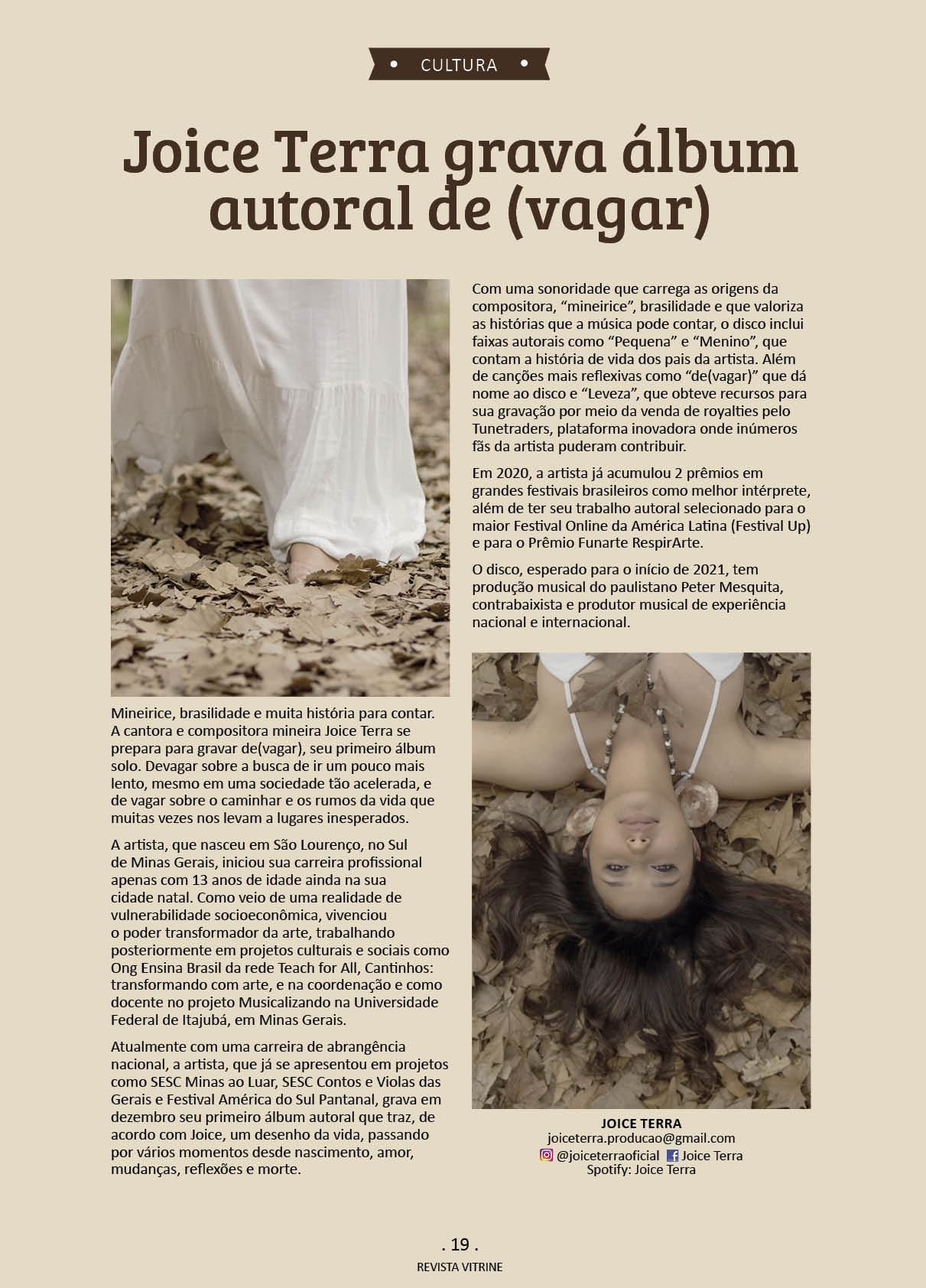 • CULTURA •

Joice Terra grava álbum autoral de (vagar)

Mineirice, brasilidade e muita história para contar. A cantora e compositora mineira Joice Terra se prepara para gravar de(vagar), seu primeiro álbum solo. Devagar sobre a busca de ir um pouco mais lento, mesmo em uma sociedade tão acelerada, e de vagar sobre o caminhar e os rumos da vida que muitas vezes nos levam a lugares inesperados.

A artista, que nasceu em São Lourenço, no Sul de Minas Gerais, iniciou sua carreira profissional apenas com 13 anos de idade ainda na sua cidade natal. Como veio de uma realidade de vulnerabilidade socioeconômica, vivenciou o poder transformador da arte, trabalhando posteriormente em projetos culturais e sociais como Ong Ensina Brasil da rede Teach for All, Cantinhos: transformando com arte, e na coordenação e como docente no projeto Musicalizando na Universidade Federal de Itajubá, em Minas Gerais.

Atualmente com uma carreira de abrangência nacional, a artista, que já se apresentou em projetos como SESC Minas ao Luar, SESC Contos e Violas das Gerais e Festival América do Sul Pantanal, grava em dezembro seu primeiro álbum autoral que traz, de acordo com Joice, um desenho da vida, passando por vários momentos desde nascimento, amor, mudanças, reflexões e morte.

Com uma sonoridade que carrega as origens da compositora, "mineirice", brasilidade e que valoriza as histórias que a música pode contar, o disco inclui faixas autorais como "Pequena" e "Menino", que contam a história de vida dos pais da artista. Além de canções mais reflexivas como "de(vagar)" que dá nome ao disco e "Leveza", que obteve recursos para sua gravação por meio da venda de royalties pelo Tunetraders, plataforma inovadora onde inúmeros fãs da artista puderam contribuir.

Em 2020, a artista já acumulou 2 prêmios em grandes festivais brasileiros como melhor intérprete, além de ter seu trabalho autoral selecionado para o maior Festival Online da América Latina (Festival Up) e para o Prêmio Funarte RespirArte.

O disco, esperado para o início de 2021, tem produção musical do paulistano Peter Mesquita, contrabaixista e produtor musical de experiência nacional e internacional.

JOICE TERRA
joiceterra.producao@gmail.com
@joiceterraoficial Joice Terra
Spotify: Joice Terra

. 19 .
REVISTA VITRINE